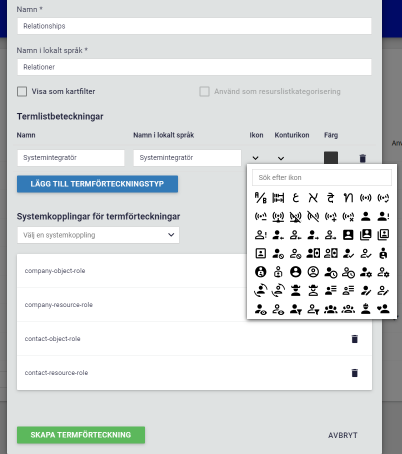 Namn *

Relationships

Namn i lokalt språk *

Relationer

Visa som kartfilter

Använd som resurslistkategorisering

Termlistbeteckningar

| Namn | Namn i lokalt språk | Ikon | Konturikon | Färg |
|---|---|---|---|---|
| Systemintegratör | Systemintegratör | | | |

Sök efter ikon

LÄGG TILL TERMFÖRTECKNINGSTYP

Systemkopplingar för termförteckningar

Välj en systemkoppling

company-object-role

company-resource-role

contact-object-role

contact-resource-role

SKAPA TERMFÖRTECKNING

AVBRYT